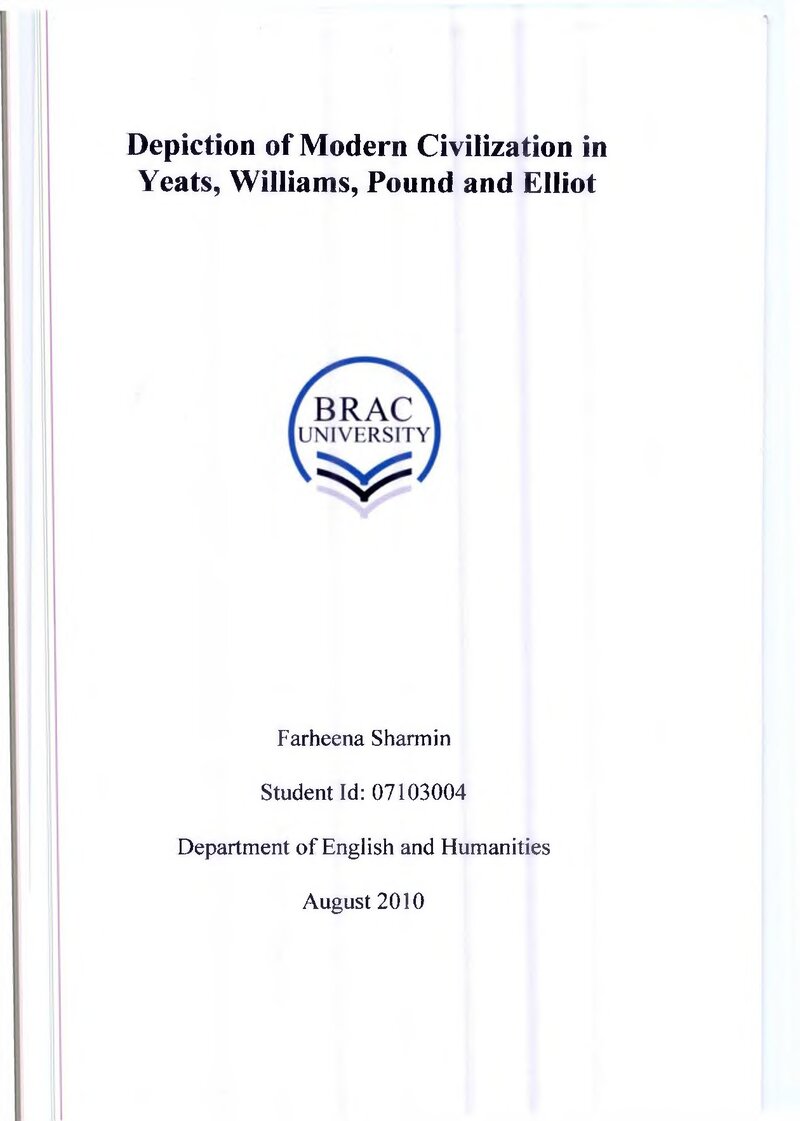 Depiction of Modern Civilization in Yeats, Williams, Pound and Elliot

BRAC
UNIVERSITY

Farheena Sharmin

Student Id: 07103004

Department of English and Humanities

August 2010